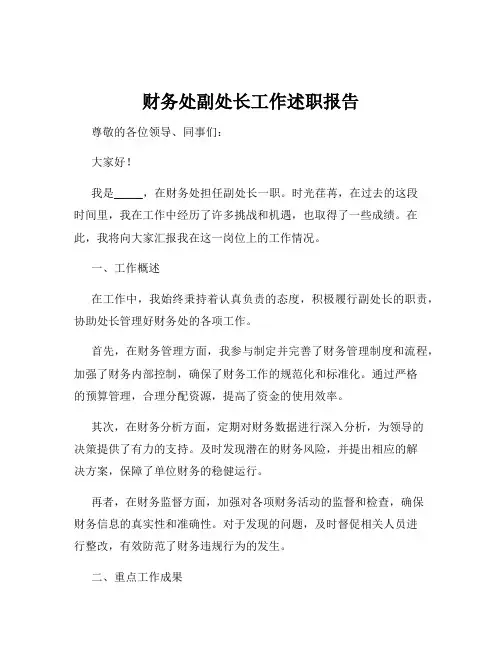 财务处副处长工作述职报告

尊敬的各位领导、同事们：

大家好！

我是_____，在财务处担任副处长一职。时光荏苒，在过去的这段时间里，我在工作中经历了许多挑战和机遇，也取得了一些成绩。在此，我将向大家汇报我在这一岗位上的工作情况。

一、工作概述

在工作中，我始终秉持着认真负责的态度，积极履行副处长的职责，协助处长管理好财务处的各项工作。

首先，在财务管理方面，我参与制定并完善了财务管理制度和流程，加强了财务内部控制，确保了财务工作的规范化和标准化。通过严格的预算管理，合理分配资源，提高了资金的使用效率。

其次，在财务分析方面，定期对财务数据进行深入分析，为领导的决策提供了有力的支持。及时发现潜在的财务风险，并提出相应的解决方案，保障了单位财务的稳健运行。

再者，在财务监督方面，加强对各项财务活动的监督和检查，确保财务信息的真实性和准确性。对于发现的问题，及时督促相关人员进行整改，有效防范了财务违规行为的发生。

二、重点工作成果